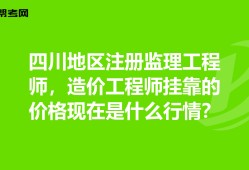 帮考网

四川地区注册监理工程师，造价工程师挂靠的价格现在是什么行情?